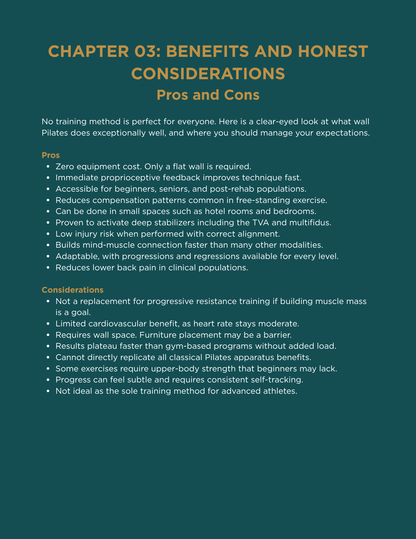 CHAPTER 03: BENEFITS AND HONEST CONSIDERATIONS

Pros and Cons

No training method is perfect for everyone. Here is a clear-eyed look at what wall Pilates does exceptionally well, and where you should manage your expectations.

Pros

- Zero equipment cost. Only a flat wall is required.
- Immediate proprioceptive feedback improves technique fast.
- Accessible for beginners, seniors, and post-rehab populations.
- Reduces compensation patterns common in free-standing exercise.
- Can be done in small spaces such as hotel rooms and bedrooms.
- Proven to activate deep stabilizers including the TVA and multifidus.
- Low injury risk when performed with correct alignment.
- Builds mind-muscle connection faster than many other modalities.
- Adaptable, with progressions and regressions available for every level.
- Reduces lower back pain in clinical populations.

Considerations

- Not a replacement for progressive resistance training if building muscle mass is a goal.
- Limited cardiovascular benefit, as heart rate stays moderate.
- Requires wall space. Furniture placement may be a barrier.
- Results plateau faster than gym-based programs without added load.
- Cannot directly replicate all classical Pilates apparatus benefits.
- Some exercises require upper-body strength that beginners may lack.
- Progress can feel subtle and requires consistent self-tracking.
- Not ideal as the sole training method for advanced athletes.